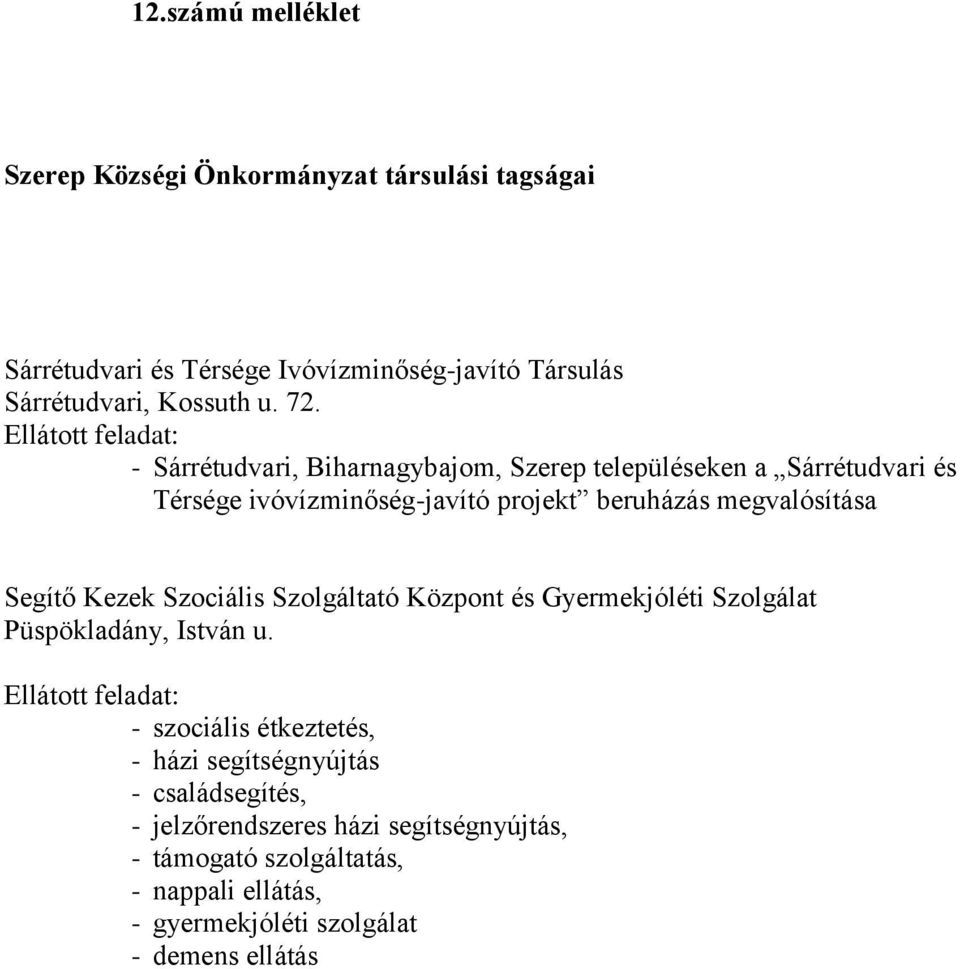 12.számú melléklet

Szerep Községi Önkormányzat társulási tagságai

Sárrétudvari és Térsége Ivóvízminőség-javító Társulás
Sárrétudvari, Kossuth u. 72.
Ellátott feladat:
- Sárrétudvari, Biharnagybajom, Szerep településeken a „Sárrétudvari és Térsége ivóvízminőség-javító projekt” beruházás megvalósítása

Segítő Kezek Szociális Szolgáltató Központ és Gyermekjóléti Szolgálat
Püspökladány, István u.
Ellátott feladat:
- szociális étkeztetés,
- házi segítségnyújtás
- családsegítés,
- jelzőrendszeres házi segítségnyújtás,
- támogató szolgáltatás,
- nappali ellátás,
- gyermekjóléti szolgálat
- demens ellátás